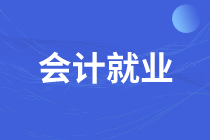 会计就业